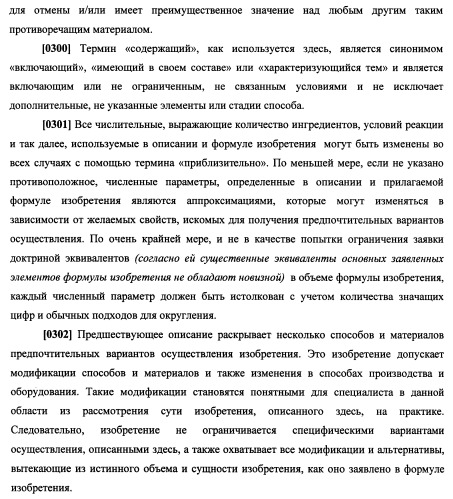 для отмены и/или имеет преимущественное значение над любым другим таким противоречащим материалом.

[0300] Термин «содержащий», как используется здесь, является синонимом «включающий», «имеющий в своем составе» или «характеризующийся тем» и является включающим или не ограниченным, не связанным условиями и не исключает дополнительные, не указанные элементы или стадии способа.

[0301] Все числительные, выражающие количество ингредиентов, условий реакции и так далее, используемые в описании и формуле изобретения могут быть изменены во всех случаях с помощью термина «приблизительно». По меньшей мере, если не указано противоположное, численные параметры, определенные в описании и прилагаемой формуле изобретения являются аппроксимациями, которые могут изменяться в зависимости от желаемых свойств, искомых для получения предпочтительных вариантов осуществления. По очень крайней мере, и не в качестве попытки ограничения заявки доктриной эквивалентов (согласно ей существенные эквиваленты основных заявленных элементов формулы изобретения не обладают новизной) в объеме формулы изобретения, каждый численный параметр должен быть истолкован с учетом количества значащих цифр и обычных подходов для округления.

[0302] Предшествующее описание раскрывает несколько способов и материалов предпочтительных вариантов осуществления изобретения. Это изобретение допускает модификации способов и материалов и также изменения в способах производства и оборудования. Такие модификации становятся понятными для специалиста в данной области из рассмотрения сути изобретения, описанного здесь, на практике. Следовательно, изобретение не ограничивается специфическими вариантами осуществления, описанными здесь, а также охватывает все модификации и альтернативы, вытекающие из истинного объема и сущности изобретения, как оно заявлено в формуле изобретения.